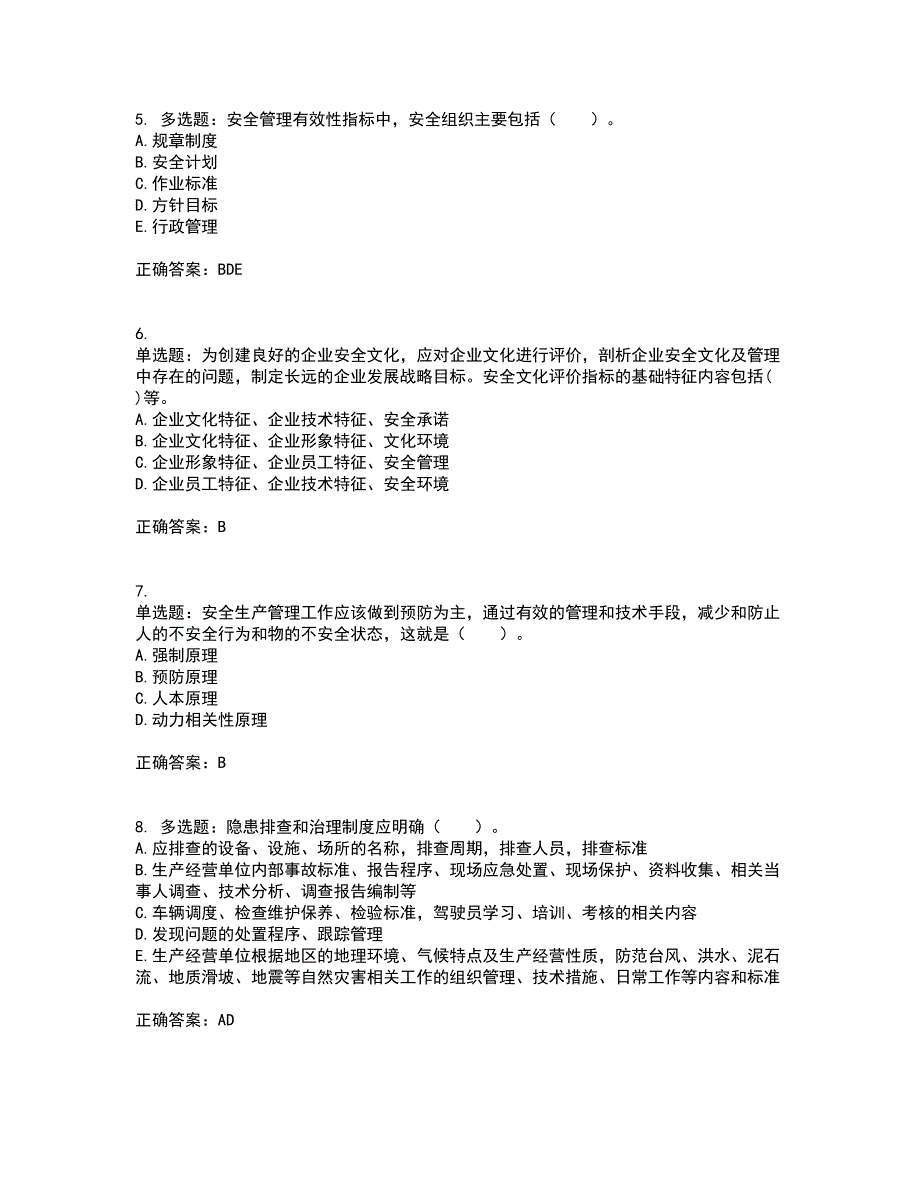 5. 多选题：安全管理有效性指标中，安全组织主要包括（　　）。
A. 规章制度
B. 安全计划
C. 作业标准
D. 方针目标
E. 行政管理

正确答案：BDE

6.
单选题：为创建良好的企业安全文化，应对企业文化进行评价，剖析企业安全文化及管理中存在的问题，制定长远的企业发展战略目标。安全文化评价指标的基础特征内容包括( )等。
A. 企业文化特征、企业技术特征、安全承诺
B. 企业文化特征、企业形象特征、文化环境
C. 企业形象特征、企业员工特征、安全管理
D. 企业员工特征、企业技术特征、安全环境

正确答案：B

7.
单选题：安全生产管理工作应该做到预防为主，通过有效的管理和技术手段，减少和防止人的不安全行为和物的不安全状态，这就是（　　）。
A. 强制原理
B. 预防原理
C. 人本原理
D. 动力相关性原理

正确答案：B

8. 多选题：隐患排查和治理制度应明确（　　）。
A. 应排查的设备、设施、场所的名称，排查周期，排查人员，排查标准
B. 生产经营单位内部事故标准、报告程序、现场应急处置、现场保护、资料收集、相关当事人调查、技术分析、调查报告编制等
C. 车辆调度、检查维护保养、检验标准，驾驶员学习、培训、考核的相关内容
D. 发现问题的处置程序、跟踪管理
E. 生产经营单位根据地区的地理环境、气候特点及生产经营性质，防范台风、洪水、泥石流、地质滑坡、地震等自然灾害相关工作的组织管理、技术措施、日常工作等内容和标准

正确答案：AD